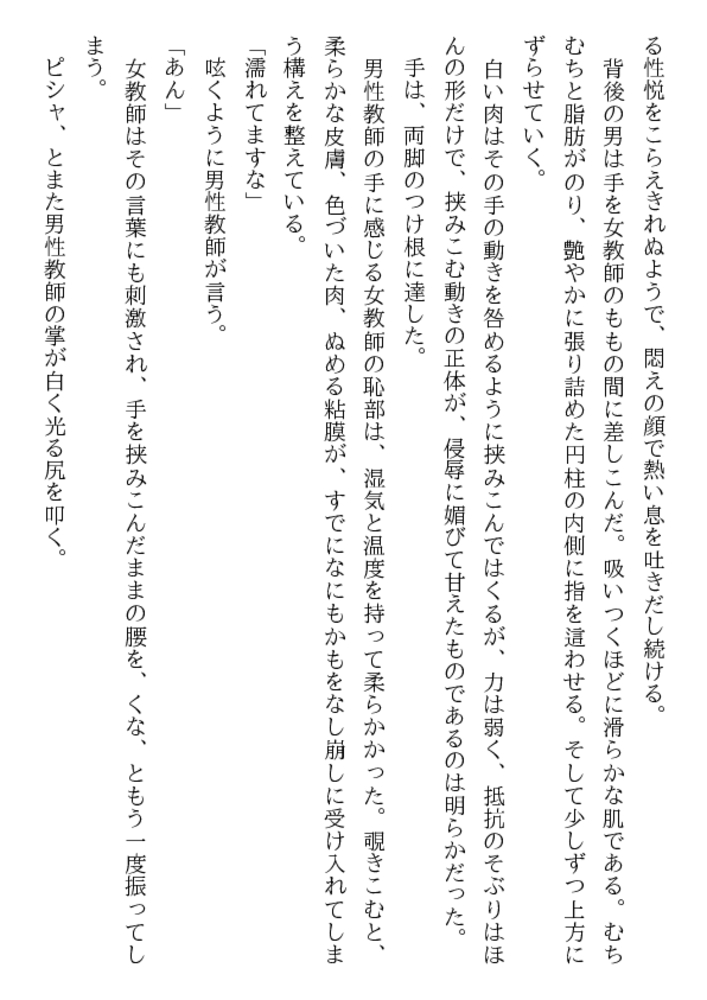 る性悦をこらえきれぬようで、悶えの顔で熱い息を吐きだし続ける。
　背後の男は手を女教師のももの間に差しこんだ。吸いつくほどに滑らかな肌である。むちむちと脂肪がのり、艶やかに張り詰めた円柱の内側に指を這わせる。そして少しずつ上方にずらせていく。
　白い肉はその手の動きを咎めるように挟みこんではくるが、力は弱く、抵抗のそぶりはほんの形だけで、挟みこむ動きの正体が、侵辱に媚びて甘えたものであるのは明らかだった。
　手は、両脚のつけ根に達した。
　男性教師の手に感じる女教師の恥部は、湿気と温度を持って柔らかかった。覗きこむと、柔らかな皮膚、色づいた肉、ぬめる粘膜が、すでになにもかもをなし崩しに受け入れてしまう構えを整えている。
「濡れてますな」
　呟くように男性教師が言う。
「あん」
　女教師はその言葉にも刺激され、手を挟みこんだままの腰を、くな、ともう一度振ってしまう。
　ピシャ、とまた男性教師の掌が白く光る尻を叩く。